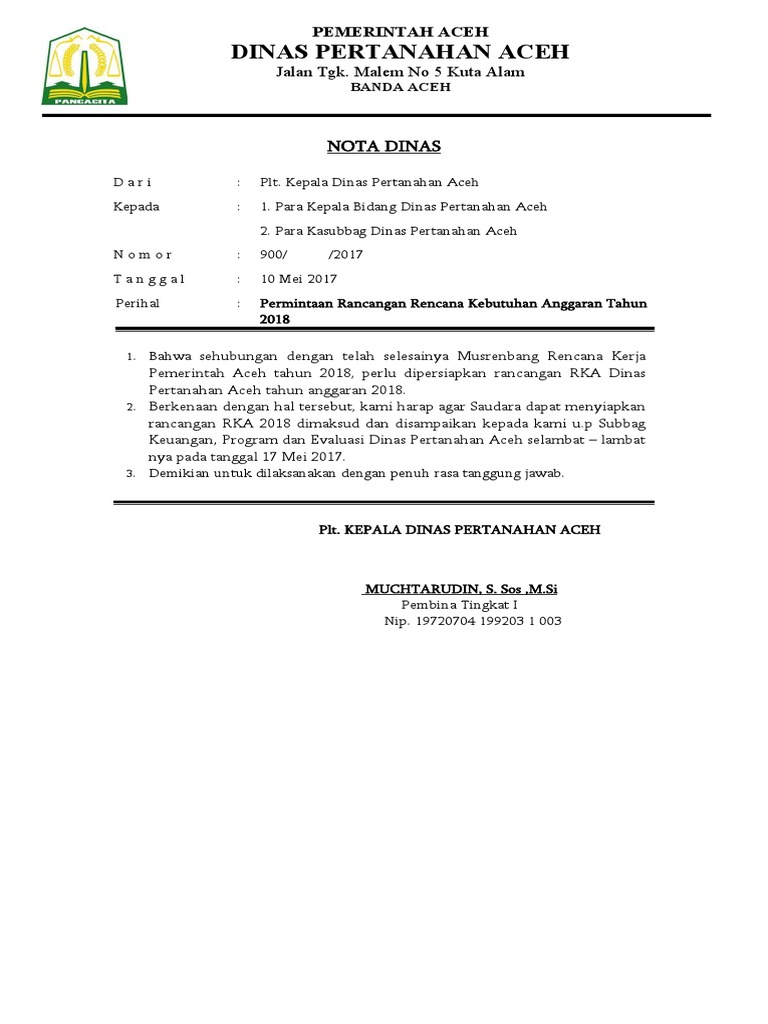 PANCACITA

PEMERINTAH ACEH
DINAS PERTANAHAN ACEH
Jalan Tgk. Malem No 5 Kuta Alam
BANDA ACEH

NOTA DINAS

D a r i : Plt. Kepala Dinas Pertanahan Aceh
Kepada : 1. Para Kepala Bidang Dinas Pertanahan Aceh
2. Para Kasubbag Dinas Pertanahan Aceh
N o m o r : 900/ /2017
T a n g g a l : 10 Mei 2017
Perihal : Permintaan Rancangan Rencana Kebutuhan Anggaran Tahun 2018

1. Bahwa sehubungan dengan telah selesainya Musrenbang Rencana Kerja Pemerintah Aceh tahun 2018, perlu dipersiapkan rancangan RKA Dinas Pertanahan Aceh tahun anggaran 2018.
2. Berkenaan dengan hal tersebut, kami harap agar Saudara dapat menyiapkan rancangan RKA 2018 dimaksud dan disampaikan kepada kami u.p Subbag Keuangan, Program dan Evaluasi Dinas Pertanahan Aceh selambat – lambat nya pada tanggal 17 Mei 2017.
3. Demikian untuk dilaksanakan dengan penuh rasa tanggung jawab.

Plt. KEPALA DINAS PERTANAHAN ACEH

MUCHTARUDIN, S. Sos ,M.Si
Pembina Tingkat I
Nip. 19720704 199203 1 003